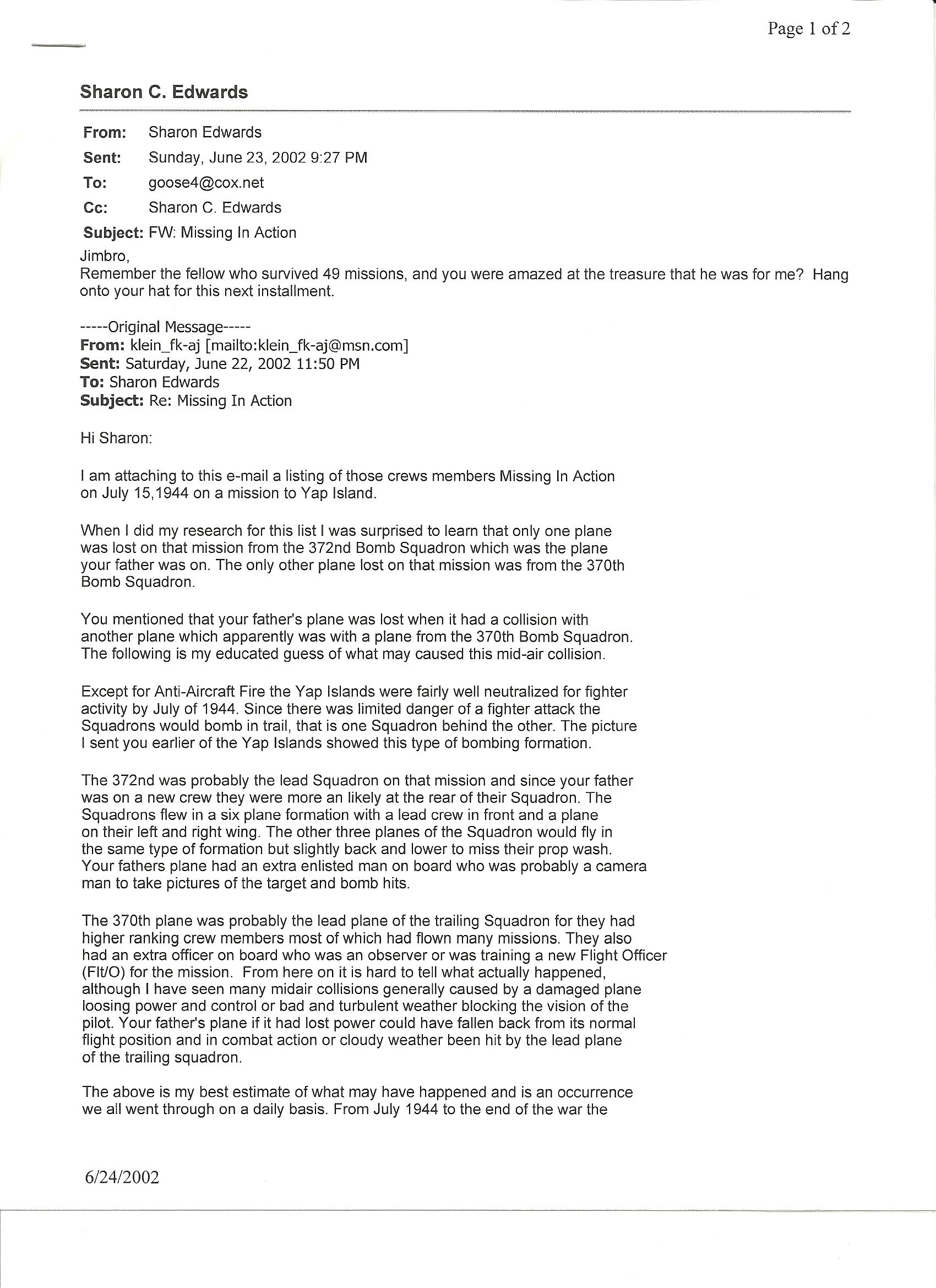 Page 1 of 2

Sharon C. Edwards

From: Sharon Edwards
Sent: Sunday, June 23, 2002 9:27 PM
To: goose4@cox.net
Cc: Sharon C. Edwards
Subject: FW: Missing In Action

Jimbro,
Remember the fellow who survived 49 missions, and you were amazed at the treasure that he was for me? Hang onto your hat for this next installment.

-----Original Message-----
From: klein_fk-aj [mailto:klein_fk-aj@msn.com]
Sent: Saturday, June 22, 2002 11:50 PM
To: Sharon Edwards
Subject: Re: Missing In Action

Hi Sharon:

I am attaching to this e-mail a listing of those crews members Missing In Action on July 15,1944 on a mission to Yap Island.

When I did my research for this list I was surprised to learn that only one plane was lost on that mission from the 372nd Bomb Squadron which was the plane your father was on. The only other plane lost on that mission was from the 370th Bomb Squadron.

You mentioned that your father's plane was lost when it had a collision with another plane which apparently was with a plane from the 370th Bomb Squadron. The following is my educated guess of what may caused this mid-air collision.

Except for Anti-Aircraft Fire the Yap Islands were fairly well neutralized for fighter activity by July of 1944. Since there was limited danger of a fighter attack the Squadrons would bomb in trail, that is one Squadron behind the other. The picture I sent you earlier of the Yap Islands showed this type of bombing formation.

The 372nd was probably the lead Squadron on that mission and since your father was on a new crew they were more an likely at the rear of their Squadron. The Squadrons flew in a six plane formation with a lead crew in front and a plane on their left and right wing. The other three planes of the Squadron would fly in the same type of formation but slightly back and lower to miss their prop wash. Your fathers plane had an extra enlisted man on board who was probably a camera man to take pictures of the target and bomb hits.

The 370th plane was probably the lead plane of the trailing Squadron for they had higher ranking crew members most of which had flown many missions. They also had an extra officer on board who was an observer or was training a new Flight Officer (Flt/O) for the mission. From here on it is hard to tell what actually happened, although I have seen many midair collisions generally caused by a damaged plane loosing power and control or bad and turbulent weather blocking the vision of the pilot. Your father's plane if it had lost power could have fallen back from its normal flight position and in combat action or cloudy weather been hit by the lead plane of the trailing squadron.

The above is my best estimate of what may have happened and is an occurrence we all went through on a daily basis. From July 1944 to the end of the war the

6/24/2002